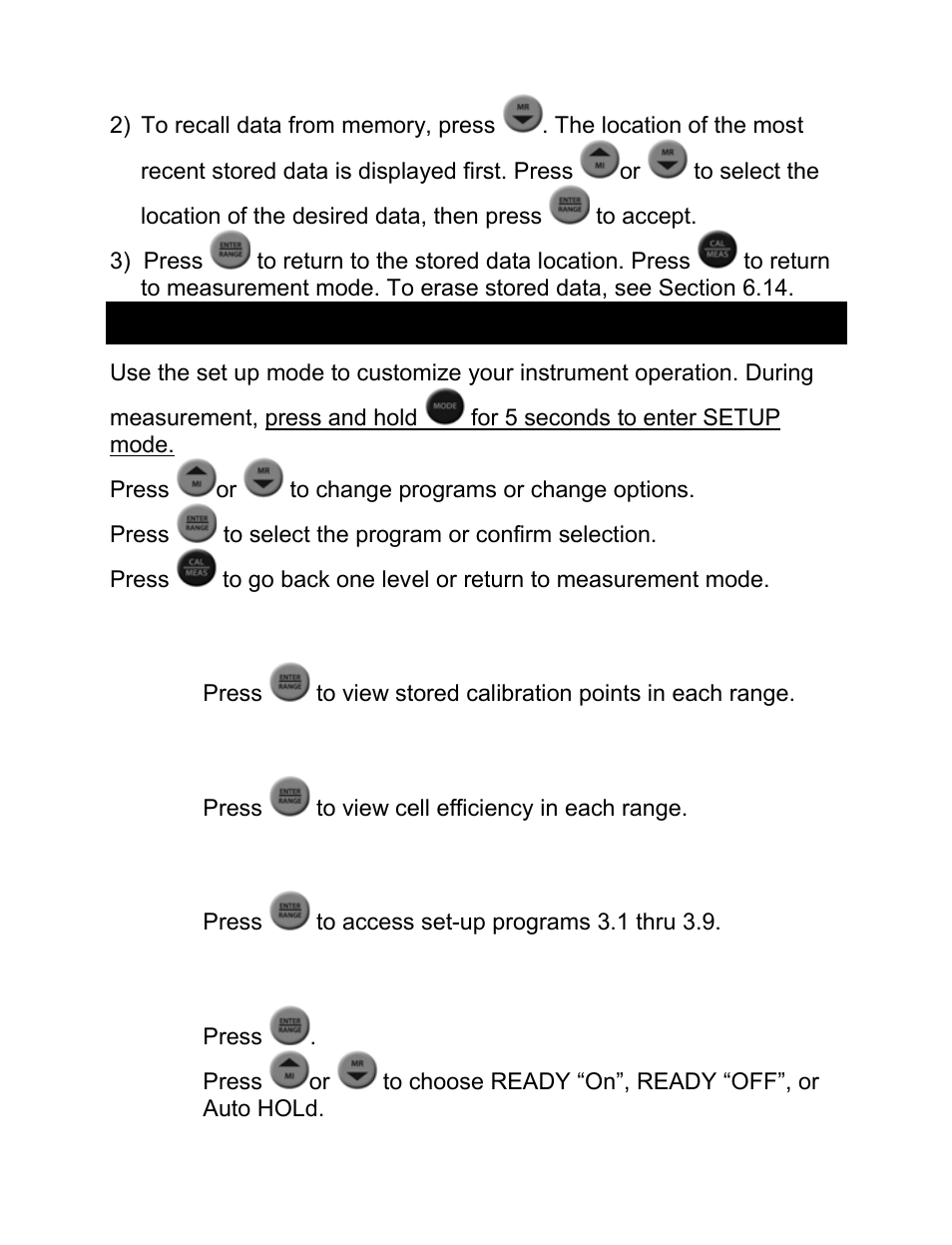 2) To recall data from memory, press MR. The location of the most recent stored data is displayed first. Press MI or MR to select the location of the desired data, then press ENTER RANGE to accept.

3) Press ENTER RANGE to return to the stored data location. Press CAL MEAS to return to measurement mode. To erase stored data, see Section 6.14.

Use the set up mode to customize your instrument operation. During measurement, press and hold MODE for 5 seconds to enter SETUP mode.

Press MI or MR to change programs or change options.

Press ENTER RANGE to select the program or confirm selection.

Press CAL MEAS to go back one level or return to measurement mode.

Press ENTER RANGE to view stored calibration points in each range.

Press ENTER RANGE to view cell efficiency in each range.

Press ENTER RANGE to access set-up programs 3.1 thru 3.9.

Press ENTER RANGE.

Press MI or MR to choose READY “On”, READY “OFF”, or Auto HOLd.